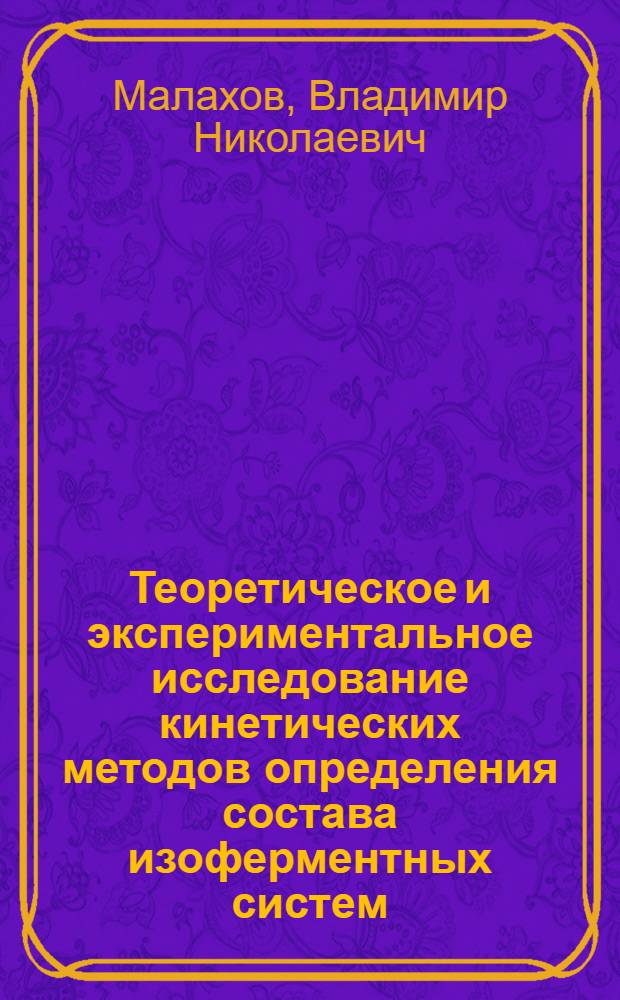 Малахов, Владимир Николаевич

Теоретическое и экспериментальное исследование кинетических методов определения состава изоферментных систем